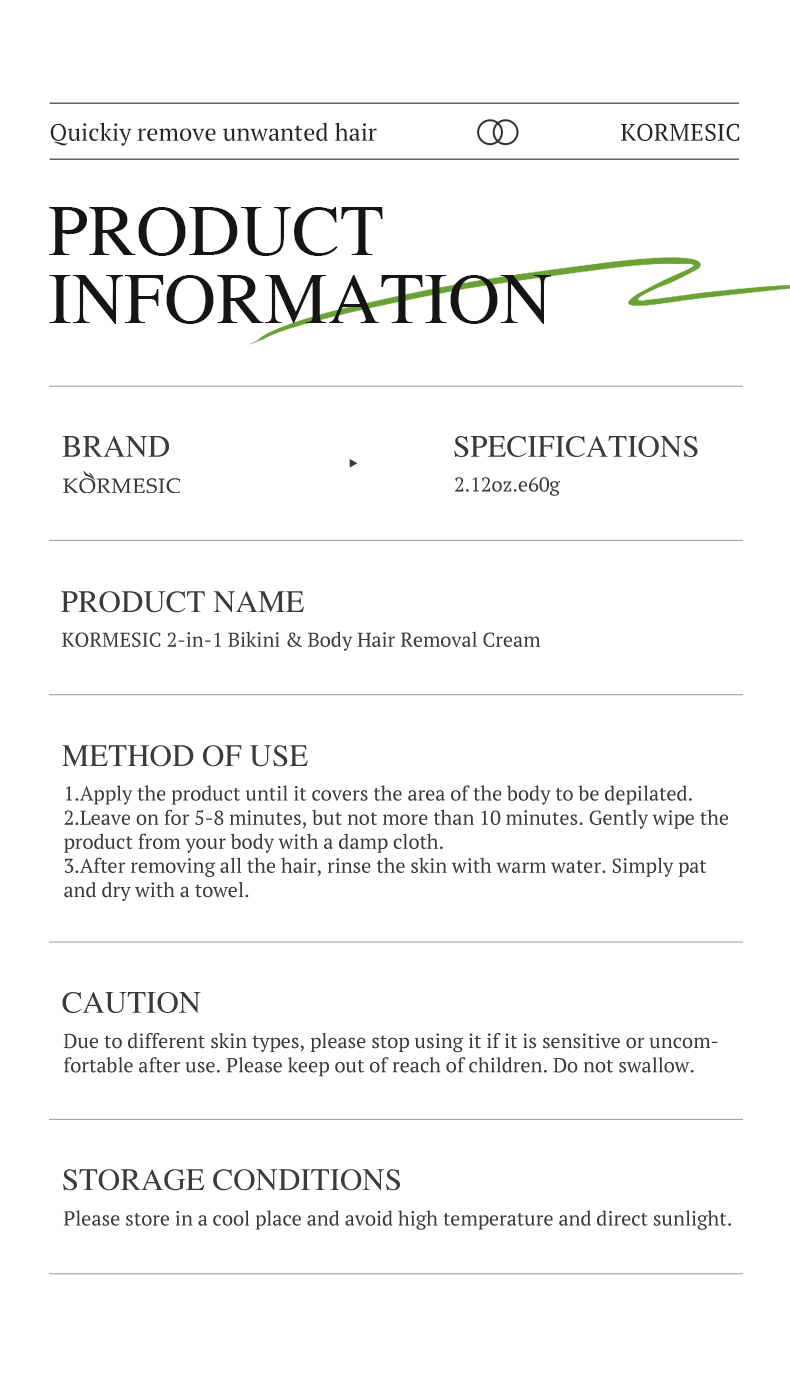 Quickiy remove unwanted hair KORMESIC

PRODUCT INFORMATION

BRAND
KORMESIC

SPECIFICATIONS
2.12oz.e60g

PRODUCT NAME
KORMESIC 2-in-1 Bikini & Body Hair Removal Cream

METHOD OF USE
1.Apply the product until it covers the area of the body to be depilated.
2.Leave on for 5-8 minutes, but not more than 10 minutes. Gently wipe the product from your body with a damp cloth.
3.After removing all the hair, rinse the skin with warm water. Simply pat and dry with a towel.

CAUTION
Due to different skin types, please stop using it if it is sensitive or uncomfortable after use. Please keep out of reach of children. Do not swallow.

STORAGE CONDITIONS
Please store in a cool place and avoid high temperature and direct sunlight.